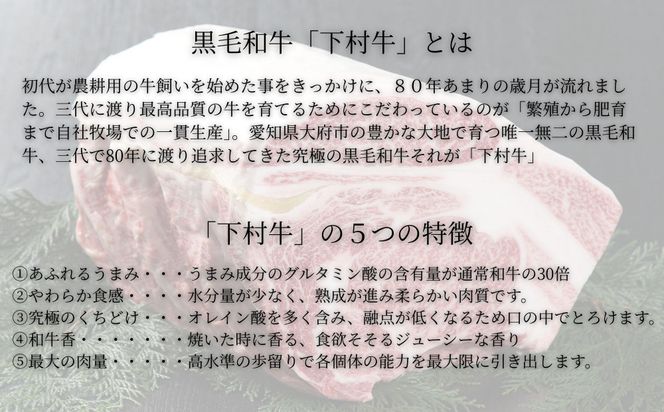 黒毛和牛「下村牛」とは

初代が農耕用の牛飼いを始めた事をきっかけに、８０年あまりの歳月が流れました。三代に渡り最高品質の牛を育てるためにこだわっているのが「繁殖から肥育まで自社牧場での一貫生産」。愛知県大府市の豊かな大地で育つ唯一無二の黒毛和牛、三代で80年に渡り追求してきた究極の黒毛和牛それが「下村牛」

「下村牛」の５つの特徴

①あふれるうまみ・・・うまみ成分のグルタミン酸の含有量が通常和牛の30倍
②やわらか食感・・・・水分量が少なく、熟成が進み柔らかい肉質です。
③究極のくちどけ・・・オレイン酸を多く含み、融点が低くなるため口の中でとろけます。
④和牛香・・・・・・・焼いた時に香る、食欲そそるジューシーな香り
⑤最大の肉量・・・・・高水準の歩留りで各個体の能力を最大限に引き出します。